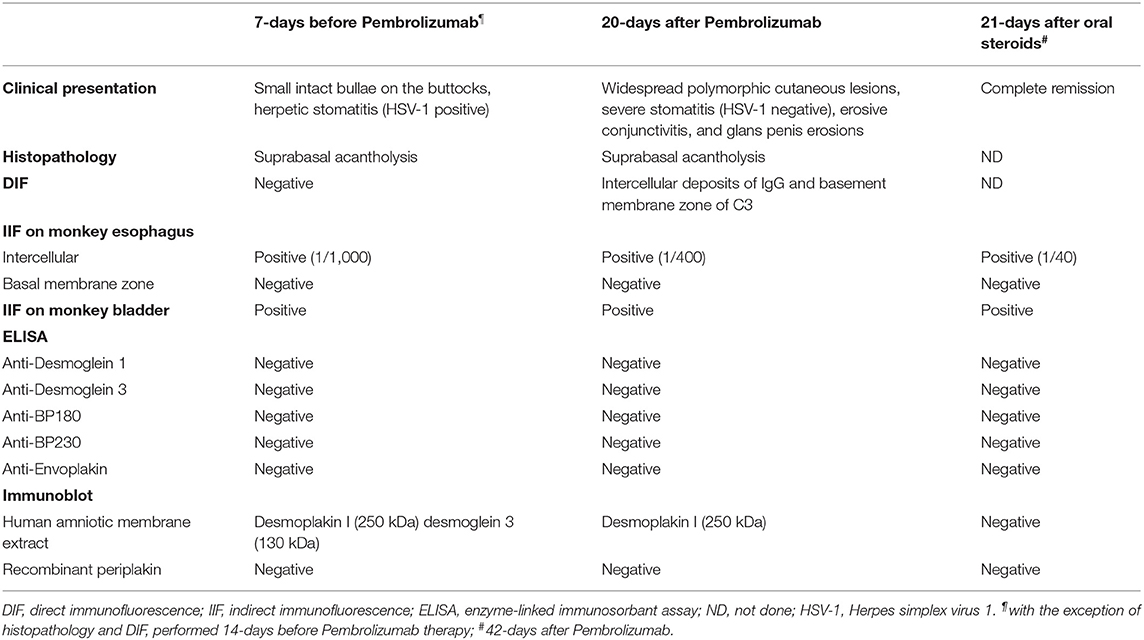 |  | 7-days before Pembrolizumab¶ | 20-days after Pembrolizumab | 21-days after oral steroids# |
|---|---|---|---|
| **Clinical presentation** | Small intact bullae on the buttocks, herpetic stomatitis (HSV-1 positive) | Widespread polymorphic cutaneous lesions, severe stomatitis (HSV-1 negative), erosive conjunctivitis, and glans penis erosions | Complete remission |
| **Histopathology** | Suprabasal acantholysis | Suprabasal acantholysis | ND |
| **DIF** | Negative | Intercellular deposits of IgG and basement membrane zone of C3 | ND |
| **IIF on monkey esophagus** |  |  |  |
| Intercellular | Positive (1/1,000) | Positive (1/400) | Positive (1/40) |
| Basal membrane zone | Negative | Negative | Negative |
| **IIF on monkey bladder** | Positive | Positive | Positive |
| **ELISA** |  |  |  |
| Anti-Desmoglein 1 | Negative | Negative | Negative |
| Anti-Desmoglein 3 | Negative | Negative | Negative |
| Anti-BP180 | Negative | Negative | Negative |
| Anti-BP230 | Negative | Negative | Negative |
| Anti-Envoplakin | Negative | Negative | Negative |
| **Immunoblot** |  |  |  |
| Human amniotic membrane extract | Desmoplakin I (250 kDa) desmoglein 3 (130 kDa) | Desmoplakin I (250 kDa) | Negative |
| Recombinant periplakin | Negative | Negative | Negative |

DIF, direct immunofluorescence; IIF, indirect immunofluorescence; ELISA, enzyme-linked immunosorbant assay; ND, not done; HSV-1, Herpes simplex virus 1. ¶with the exception of histopathology and DIF, performed 14-days before Pembrolizumab therapy; #42-days after Pembrolizumab.